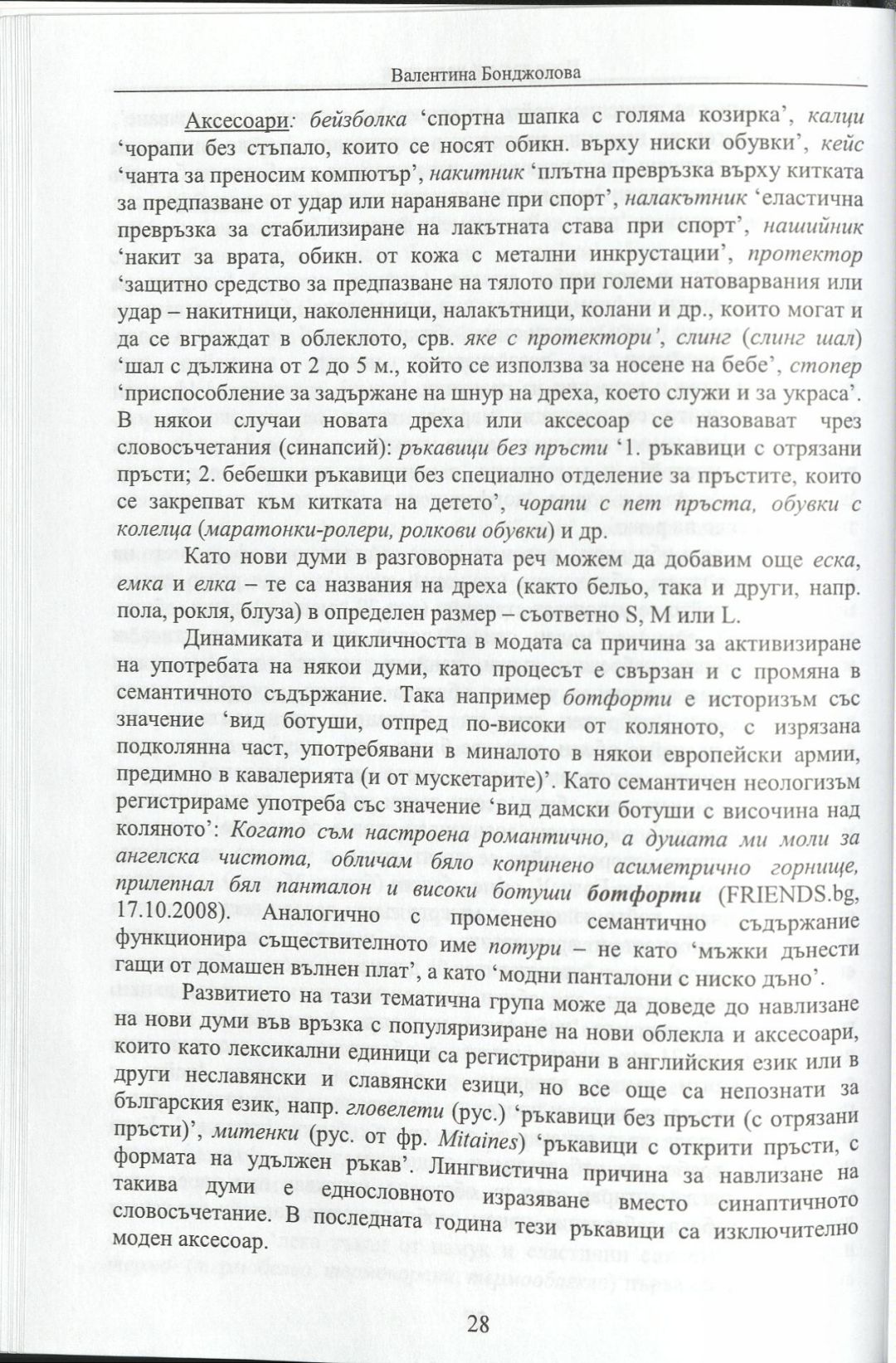 Валентина Бонджолова

Аксесоари: бейзболка ‘спортна шапка с голяма козирка’, калци ‘чорапи без стъпало, които се носят обикн. върху ниски обувки’, кейс ‘чанта за преносим компютър’, накитник ‘плътна превръзка върху китката за предпазване от удар или нараняване при спорт’, налакътник ‘еластична превръзка за стабилизиране на лакътната става при спорт’, нашийник ‘накит за врата, обикн. от кожа с метални инкрустации’, протектор ‘защитно средство за предпазване на тялото при големи натоварвания или удар – накитници, наколенници, налакътници, колани и др., които могат и да се вграждат в облеклото, срв. яке с протектори’, слинг (слинг шал) ‘шал с дължина от 2 до 5 м., който се използва за носене на бебе’, стопер ‘приспособление за задържане на шнур на дреха, което служи и за украса’. В някои случаи новата дреха или аксесоар се назовават чрез словосъчетания (синапсий): ръкавици без пръсти ‘1. ръкавици с отрязани пръсти; 2. бебешки ръкавици без специално отделение за пръстите, които се закрепват към китката на детето’, чорапи с пет пръста, обувки с колелца (маратонки-ролери, ролкови обувки) и др.

Като нови думи в разговорната реч можем да добавим още еска, емка и елка – те са названия на дреха (както бельо, така и други, напр. пола, рокля, блуза) в определен размер – съответно S, M или L.

Динамиката и цикличността в модата са причина за активизиране на употребата на някои думи, като процесът е свързан и с промяна в семантичното съдържание. Така например ботфорти е историзъм със значение ‘вид ботуши, отпред по-високи от коляното, с изрязана подколянна част, употребявани в миналото в някои европейски армии, предимно в кавалерията (и от мускетарите)’. Като семантичен неологизъм регистрираме употреба със значение ‘вид дамски ботуши с височина над коляното’: Когато съм настроена романтично, а душата ми моли за ангелска чистота, обличам бяло копринено асиметрично горнище, прилепнал бял панталон и високи ботуши ботфорти (FRIENDS.bg, 17.10.2008). Аналогично с променено семантично съдържание функционира съществителното име потури – не като ‘мъжки дънести гащи от домашен вълнен плат’, а като ‘модни панталони с ниско дъно’.

Развитието на тази тематична група може да доведе до навлизане на нови думи във връзка с популяризиране на нови облекла и аксесоари, които като лексикални единици са регистрирани в английския език или в други неславянски и славянски езици, но все още са непознати за българския език, напр. гловелети (рус.) ‘ръкавици без пръсти (с отрязани пръсти)’, митенки (рус. от фр. Mitaines) ‘ръкавици с открити пръсти, с формата на удължен ръкав’. Лингвистична причина за навлизане на такива думи е еднословното изразяване вместо синаптичното словосъчетание. В последната година тези ръкавици са изключително моден аксесоар.

28